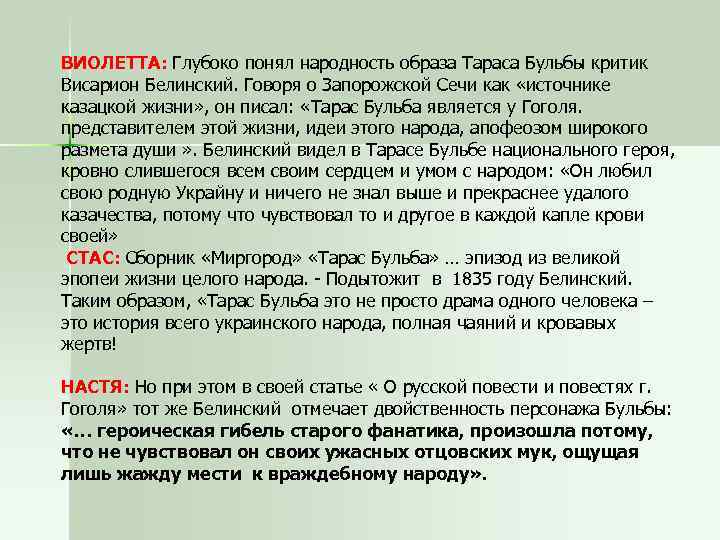 ВИОЛЕТТА: Глубоко понял народность образа Тараса Бульбы критик Висарион Белинский. Говоря о Запорожской Сечи как «источнике казацкой жизни», он писал: «Тарас Бульба является у Гоголя. представителем этой жизни, идеи этого народа, апофеозом широкого размета души ». Белинский видел в Тарасе Бульбе национального героя, кровно слившегося всем своим сердцем и умом с народом: «Он любил свою родную Украйну и ничего не знал выше и прекраснее удалого казачества, потому что чувствовал то и другое в каждой капле крови своей»
СТАС: Сборник «Миргород» «Тарас Бульба» … эпизод из великой эпопеи жизни целого народа. - Подытожит в 1835 году Белинский. Таким образом, «Тарас Бульба это не просто драма одного человека – это история всего украинского народа, полная чаяний и кровавых жертв!

НАСТЯ: Но при этом в своей статье « О русской повести и повестях г. Гоголя» тот же Белинский отмечает двойственность персонажа Бульбы: «… героическая гибель старого фанатика, произошла потому, что не чувствовал он своих ужасных отцовских мук, ощущая лишь жажду мести к враждебному народу».